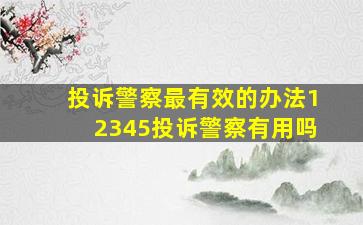 投诉警察最有效的办法12345投诉警察有用吗